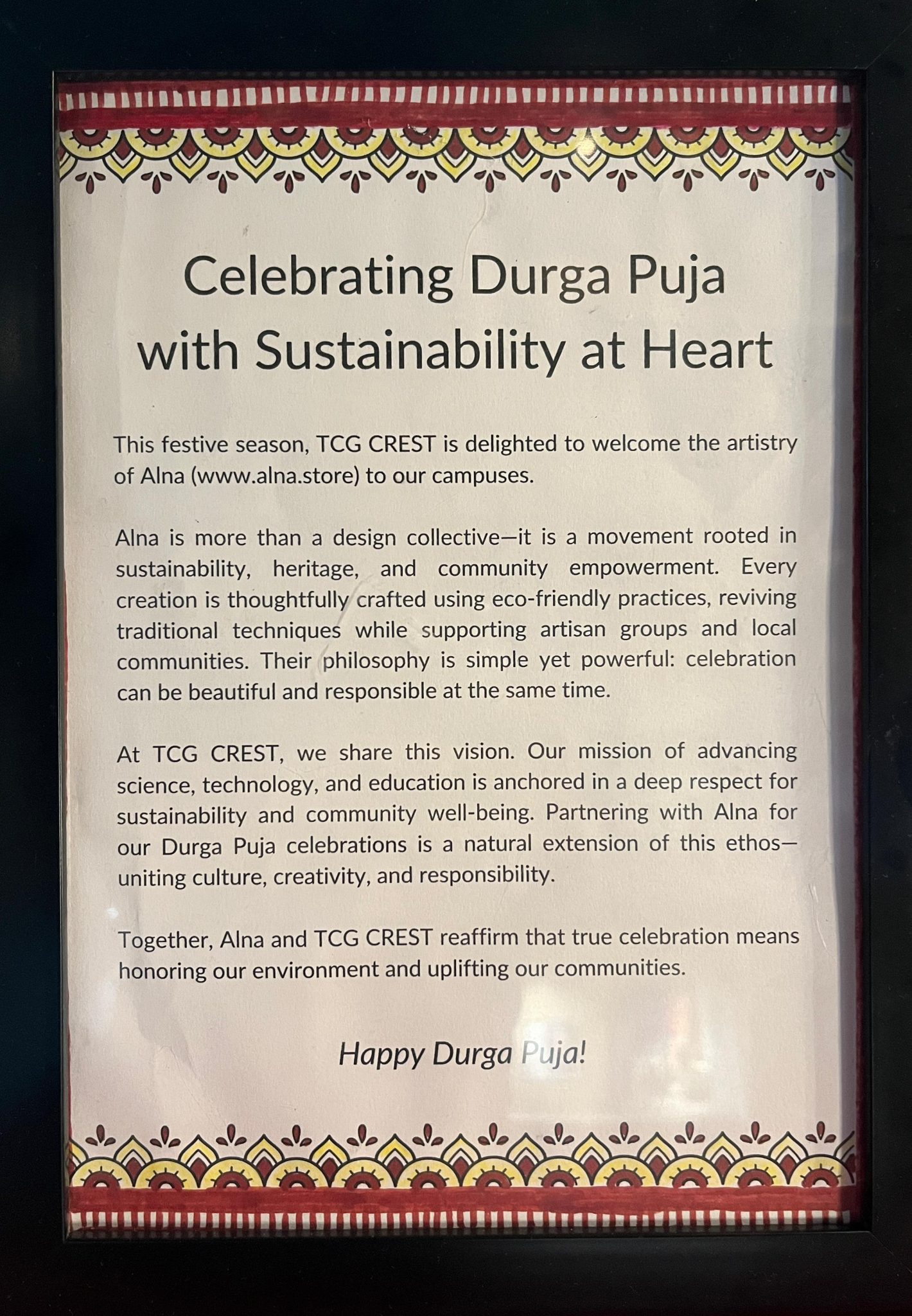 Celebrating Durga Puja with Sustainability at Heart

This festive season, TCG CREST is delighted to welcome the artistry of Alna (www.alna.store) to our campuses.

Alna is more than a design collective—it is a movement rooted in sustainability, heritage, and community empowerment. Every creation is thoughtfully crafted using eco-friendly practices, reviving traditional techniques while supporting artisan groups and local communities. Their philosophy is simple yet powerful: celebration can be beautiful and responsible at the same time.

At TCG CREST, we share this vision. Our mission of advancing science, technology, and education is anchored in a deep respect for sustainability and community well-being. Partnering with Alna for our Durga Puja celebrations is a natural extension of this ethos—uniting culture, creativity, and responsibility.

Together, Alna and TCG CREST reaffirm that true celebration means honoring our environment and uplifting our communities.

Happy Durga Puja!